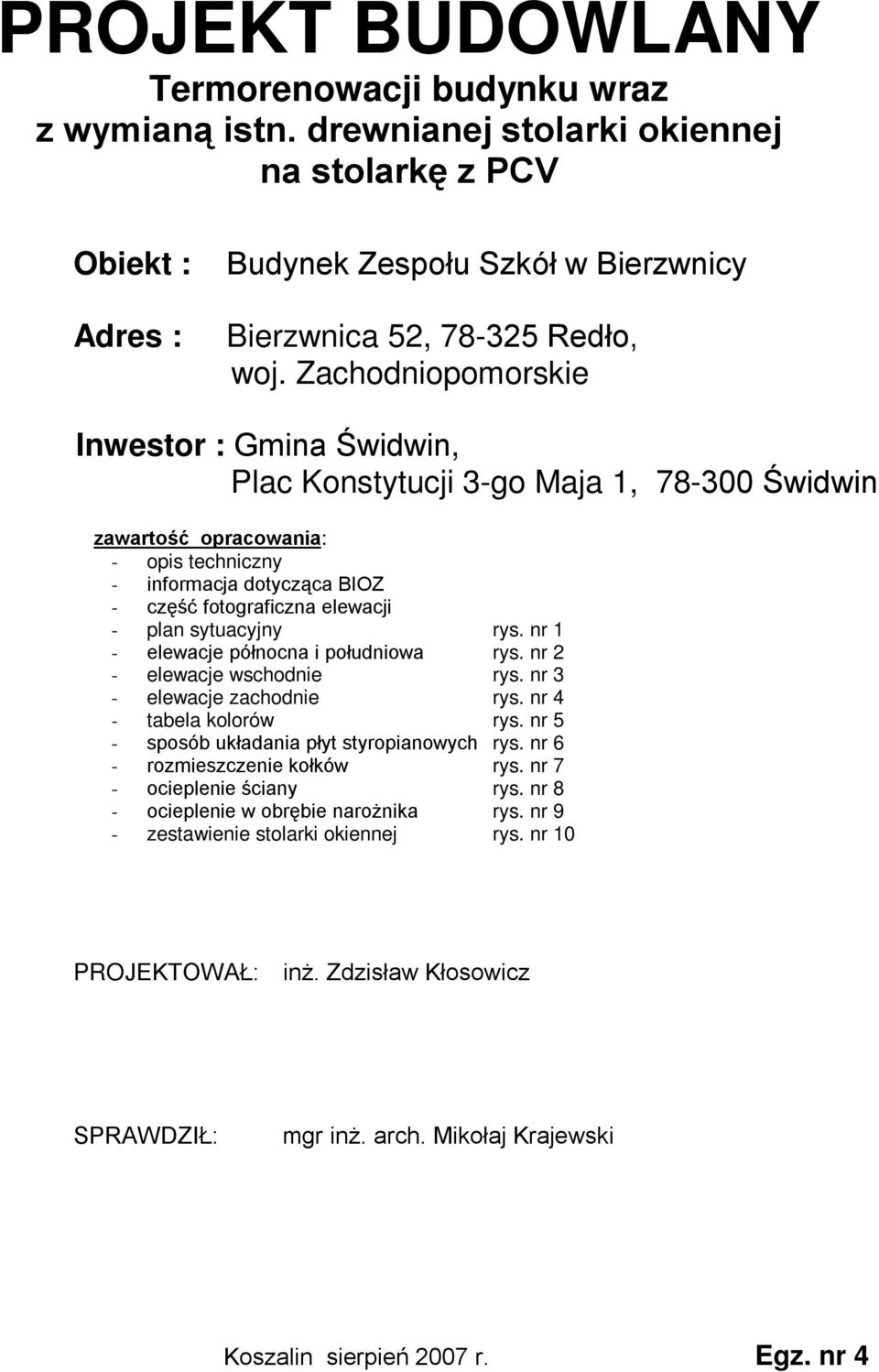 PROJEKT BUDOWLANY

Termorenowacji budynku wraz z wymianą istn. drewnianej stolarki okiennej na stolarkę z PCV

Obiekt : Budynek Zespołu Szkół w Bierzwnicy

Adres : Bierzwnica 52, 78-325 Redło, woj. Zachodniopomorskie

Inwestor : Gmina Świdwin, Plac Konstytucji 3-go Maja 1, 78-300 Świdwin

zawartość opracowania:
- opis techniczny
- informacja dotycząca BIOZ
- część fotograficzna elewacji
- plan sytuacyjny rys. nr 1
- elewacje północna i południowa rys. nr 2
- elewacje wschodnie rys. nr 3
- elewacje zachodnie rys. nr 4
- tabela kolorów rys. nr 5
- sposób układania płyt styropianowych rys. nr 6
- rozmieszczenie kołków rys. nr 7
- ocieplenie ściany rys. nr 8
- ocieplenie w obrębie narożnika rys. nr 9
- zestawienie stolarki okiennej rys. nr 10

PROJEKTOWAŁ: inż. Zdzisław Kłosowicz

SPRAWDZIŁ: mgr inż. arch. Mikołaj Krajewski

Koszalin sierpień 2007 r.

Egz. nr 4